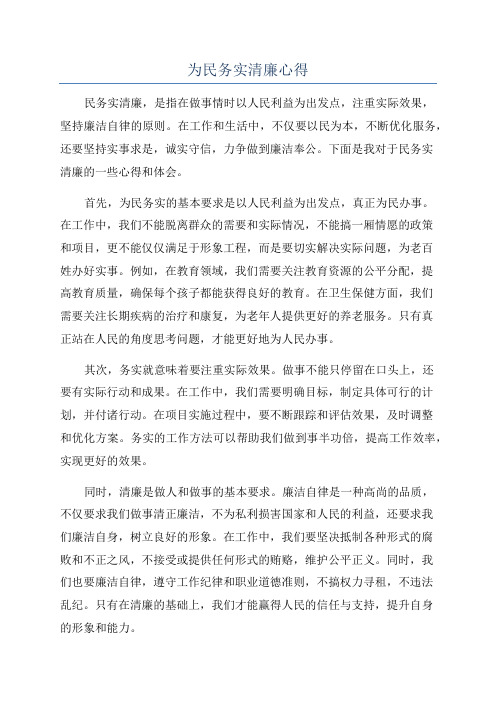 为民务实清廉心得

民务实清廉，是指在做事情时以人民利益为出发点，注重实际效果，坚持廉洁自律的原则。在工作和生活中，不仅要以民为本，不断优化服务，还要坚持实事求是，诚实守信，力争做到廉洁奉公。下面是我对于民务实清廉的一些心得和体会。

首先，为民务实的基本要求是以人民利益为出发点，真正为民办事。在工作中，我们不能脱离群众的需要和实际情况，不能搞一厢情愿的政策和项目，更不能仅仅满足于形象工程，而是要切实解决实际问题，为老百姓办好实事。例如，在教育领域，我们需要关注教育资源的公平分配，提高教育质量，确保每个孩子都能获得良好的教育。在卫生保健方面，我们需要关注长期疾病的治疗和康复，为老年人提供更好的养老服务。只有真正站在人民的角度思考问题，才能更好地为人民办事。

其次，务实就意味着要注重实际效果。做事不能只停留在口头上，还要有实际行动和成果。在工作中，我们需要明确目标，制定具体可行的计划，并付诸行动。在项目实施过程中，要不断跟踪和评估效果，及时调整和优化方案。务实的工作方法可以帮助我们做到事半功倍，提高工作效率，实现更好的效果。

同时，清廉是做人和做事的基本要求。廉洁自律是一种高尚的品质，不仅要求我们做事清正廉洁，不为私利损害国家和人民的利益，还要求我们廉洁自身，树立良好的形象。在工作中，我们要坚决抵制各种形式的腐败和不正之风，不接受或提供任何形式的贿赂，维护公平正义。同时，我们也要廉洁自律，遵守工作纪律和职业道德准则，不搞权力寻租，不违法乱纪。只有在清廉的基础上，我们才能赢得人民的信任与支持，提升自身的形象和能力。